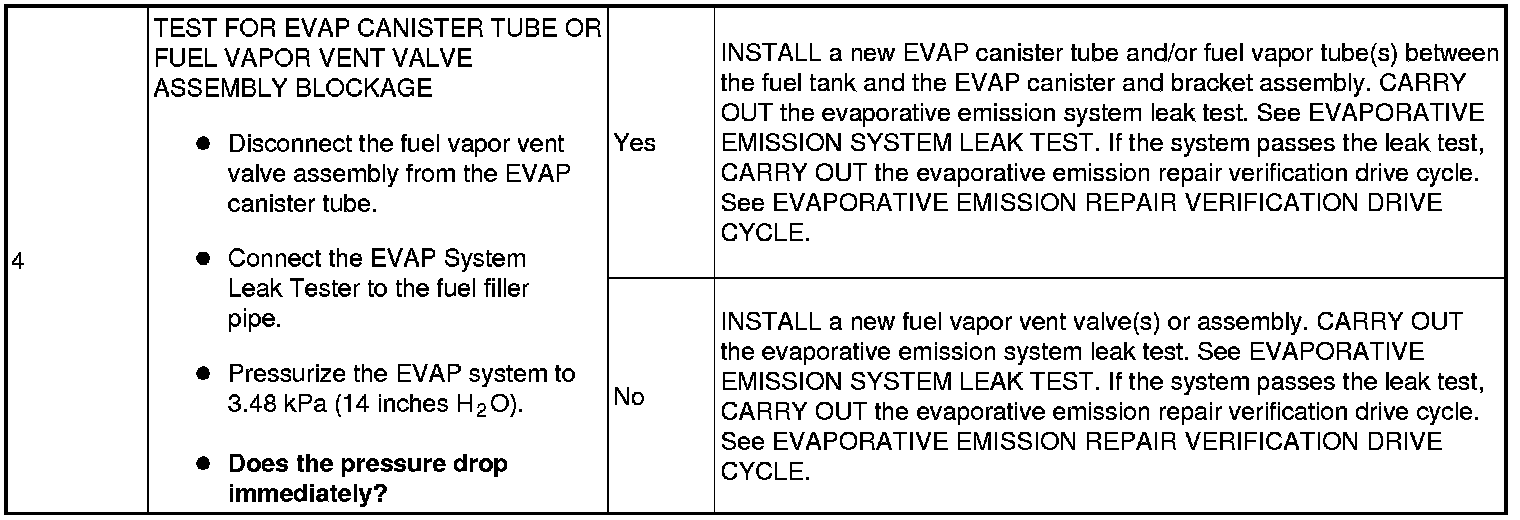 | 4 | TEST FOR EVAP CANISTER TUBE OR FUEL VAPOR VENT VALVE ASSEMBLY BLOCKAGE • Disconnect the fuel vapor vent valve assembly from the EVAP canister tube. • Connect the EVAP System Leak Tester to the fuel filler pipe. • Pressurize the EVAP system to 3.48 kPa (14 inches $H_2O$). • Does the pressure drop immediately? | Yes | INSTALL a new EVAP canister tube and/or fuel vapor tube(s) between the fuel tank and the EVAP canister and bracket assembly. CARRY OUT the evaporative emission system leak test. See EVAPORATIVE EMISSION SYSTEM LEAK TEST. If the system passes the leak test, CARRY OUT the evaporative emission repair verification drive cycle. See EVAPORATIVE EMISSION REPAIR VERIFICATION DRIVE CYCLE. |
|---|---|---|---|
| | | No | INSTALL a new fuel vapor vent valve(s) or assembly. CARRY OUT the evaporative emission system leak test. See EVAPORATIVE EMISSION SYSTEM LEAK TEST. If the system passes the leak test, CARRY OUT the evaporative emission repair verification drive cycle. See EVAPORATIVE EMISSION REPAIR VERIFICATION DRIVE CYCLE. |